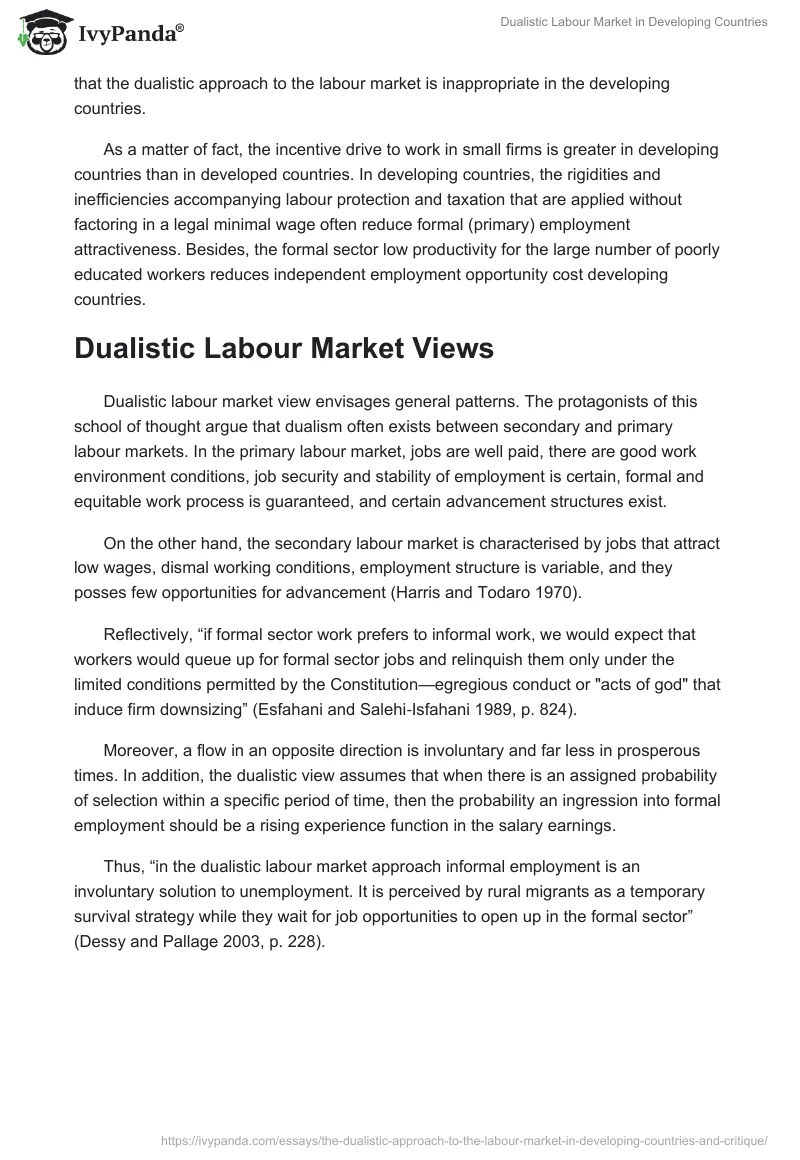 IvyPanda®

Dualistic Labour Market in Developing Countries

that the dualistic approach to the labour market is inappropriate in the developing countries.

As a matter of fact, the incentive drive to work in small firms is greater in developing countries than in developed countries. In developing countries, the rigidities and inefficiencies accompanying labour protection and taxation that are applied without factoring in a legal minimal wage often reduce formal (primary) employment attractiveness. Besides, the formal sector low productivity for the large number of poorly educated workers reduces independent employment opportunity cost developing countries.

Dualistic Labour Market Views

Dualistic labour market view envisages general patterns. The protagonists of this school of thought argue that dualism often exists between secondary and primary labour markets. In the primary labour market, jobs are well paid, there are good work environment conditions, job security and stability of employment is certain, formal and equitable work process is guaranteed, and certain advancement structures exist.

On the other hand, the secondary labour market is characterised by jobs that attract low wages, dismal working conditions, employment structure is variable, and they posses few opportunities for advancement (Harris and Todaro 1970).

Reflectively, “if formal sector work prefers to informal work, we would expect that workers would queue up for formal sector jobs and relinquish them only under the limited conditions permitted by the Constitution—egregious conduct or "acts of god" that induce firm downsizing” (Esfahani and Salehi-Isfahani 1989, p. 824).

Moreover, a flow in an opposite direction is involuntary and far less in prosperous times. In addition, the dualistic view assumes that when there is an assigned probability of selection within a specific period of time, then the probability an ingression into formal employment should be a rising experience function in the salary earnings.

Thus, “in the dualistic labour market approach informal employment is an involuntary solution to unemployment. It is perceived by rural migrants as a temporary survival strategy while they wait for job opportunities to open up in the formal sector” (Dessy and Pallage 2003, p. 228).

https://ivypanda.com/essays/the-dualistic-approach-to-the-labour-market-in-developing-countries-and-critique/